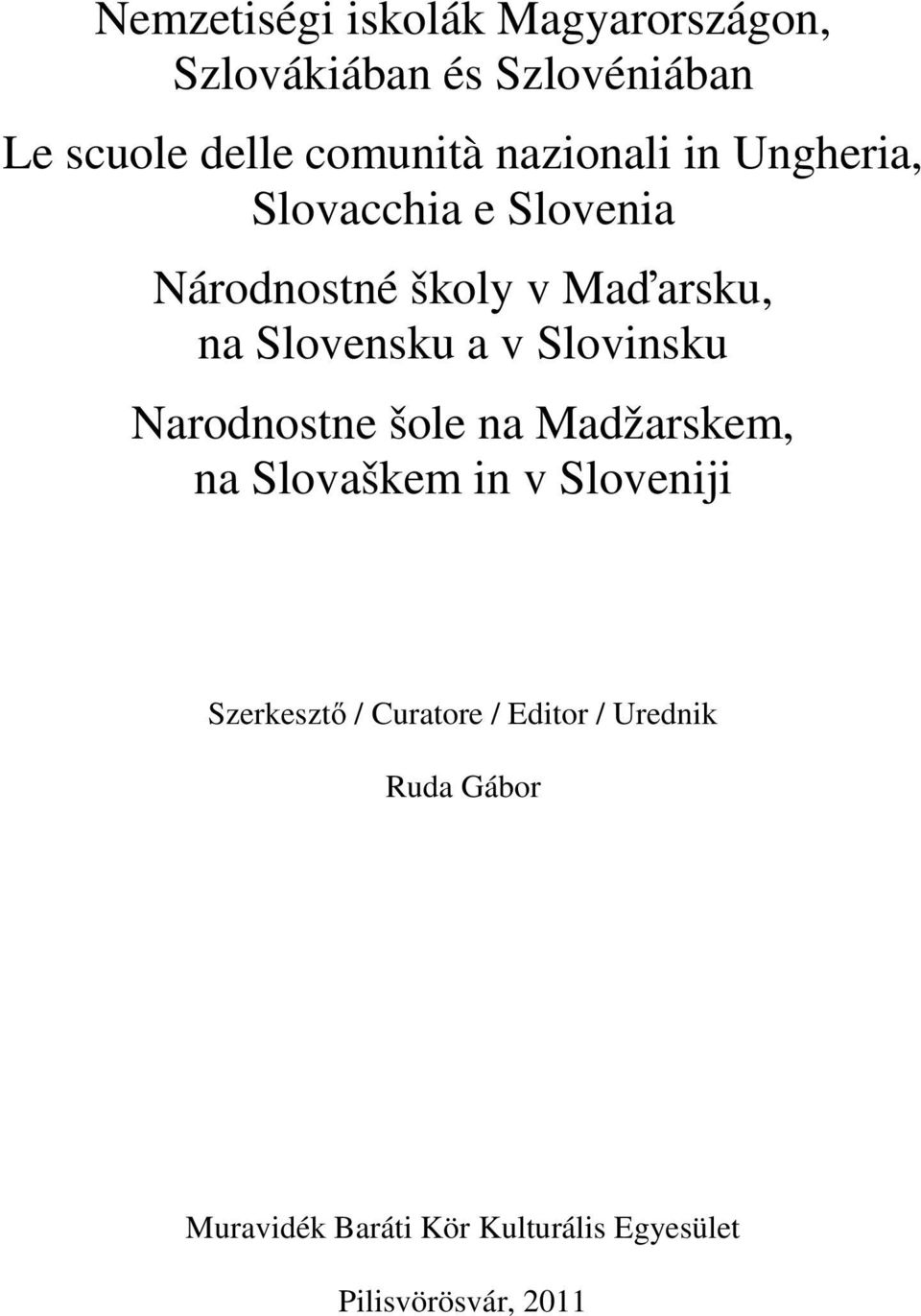 Nemzetiségi iskolák Magyarországon, Szlovákiában és Szlovéniában

Le scuole delle comunità nazionali in Ungheria, Slovacchia e Slovenia

Národnostné školy v Maďarsku, na Slovensku a v Slovinsku

Narodnostne šole na Madžarskem, na Slovaškem in v Sloveniji

Szerkesztő / Curatore / Editor / Urednik

Ruda Gábor

Muravidék Baráti Kör Kulturális Egyesület

Pilisvörösvár, 2011